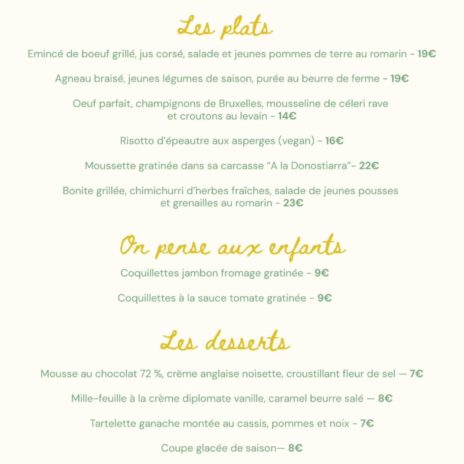 Les plats

Emincé de boeuf grillé, jus corsé, salade et jeunes pommes de terre au romarin - 19€

Agneau braisé, jeunes légumes de saison, purée au beurre de ferme - 19€

Oeuf parfait, champignons de Bruxelles, mousseline de céleri rave et croutons au levain - 14€

Risotto d'épeautre aux asperges (vegan) - 16€

Moussette gratinée dans sa carcasse "A la Donostiarra"- 22€

Bonite grillée, chimichurri d'herbes fraîches, salade de jeunes pousses et grenailles au romarin - 23€

On pense aux enfants

Coquillettes jambon fromage gratinée - 9€

Coquillettes à la sauce tomate gratinée - 9€

Les desserts

Mousse au chocolat 72 %, crème anglaise noisette, croustillant fleur de sel — 7€

Mille-feuille à la crème diplomate vanille, caramel beurre salé — 8€

Tartelette ganache montée au cassis, pommes et noix - 7€

Coupe glacée de saison— 8€